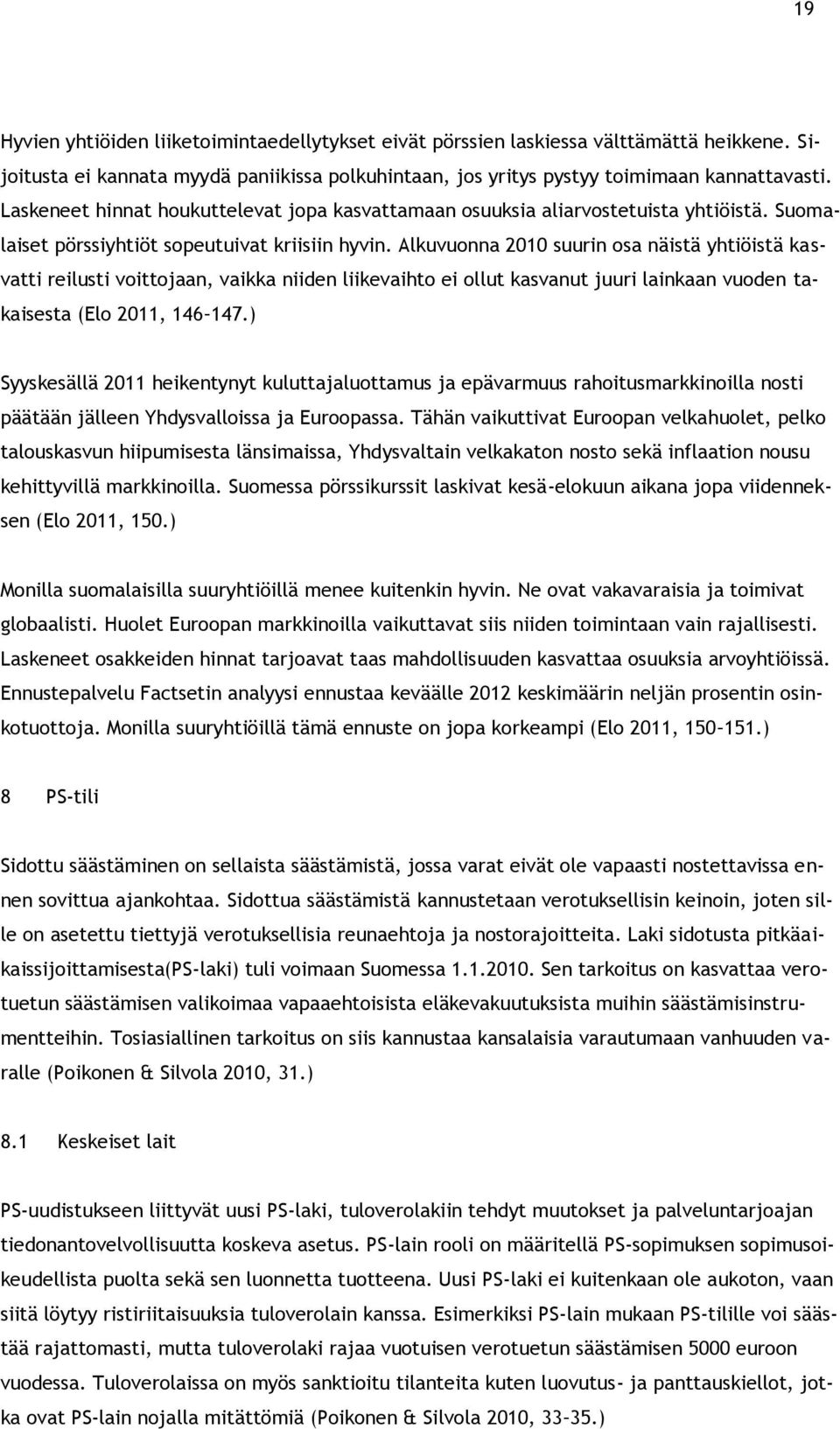 19

Hyvien yhtiöiden liiketoimintaedellytykset eivät pörssien laskiessa välttämättä heikkene. Sijoitusta ei kannata myydä paniikissa polkuhintaan, jos yritys pystyy toimimaan kannattavasti. Laskeneet hinnat houkuttelevat jopa kasvattamaan osuuksia aliarvostetuista yhtiöistä. Suomalaiset pörssiyhtiöt sopeutuivat kriisiin hyvin. Alkuvuonna 2010 suurin osa näistä yhtiöistä kasvatti reilusti voittojaan, vaikka niiden liikevaihto ei ollut kasvanut juuri lainkaan vuoden takaisesta (Elo 2011, 146–147.)

Syyskesällä 2011 heikentynyt kuluttajaluottamus ja epävarmuus rahoitusmarkkinoilla nosti päätään jälleen Yhdysvalloissa ja Euroopassa. Tähän vaikuttivat Euroopan velkahuolet, pelko talouskasvun hiipumisesta länsimaissa, Yhdysvaltain velkakaton nosto sekä inflaation nousu kehittyvillä markkinoilla. Suomessa pörssikurssit laskivat kesä-elokuun aikana jopa viidenneksen (Elo 2011, 150.)

Monilla suomalaisilla suuryhtiöillä menee kuitenkin hyvin. Ne ovat vakavaraisia ja toimivat globaalisti. Huolet Euroopan markkinoilla vaikuttavat siis niiden toimintaan vain rajallisesti. Laskeneet osakkeiden hinnat tarjoavat taas mahdollisuuden kasvattaa osuuksia arvoyhtiöissä. Ennustepalvelu Factsetin analyysi ennustaa keväälle 2012 keskimäärin neljän prosentin osinkotuottoja. Monilla suuryhtiöillä tämä ennuste on jopa korkeampi (Elo 2011, 150–151.)

8 PS-tili

Sidottu säästäminen on sellaista säästämistä, jossa varat eivät ole vapaasti nostettavissa ennen sovittua ajankohtaa. Sidottua säästämistä kannustetaan verotuksellisin keinoin, joten sille on asetettu tiettyjä verotuksellisia reunaehtoja ja nostorajoitteita. Laki sidotusta pitkäaikaissijoittamisesta(PS-laki) tuli voimaan Suomessa 1.1.2010. Sen tarkoitus on kasvattaa verotuetun säästämisen valikoimaa vapaaehtoisista eläkevakuutuksista muihin säästämisinstrumentteihin. Tosiasiallinen tarkoitus on siis kannustaa kansalaisia varautumaan vanhuuden varalle (Poikonen & Silvola 2010, 31.)

8.1 Keskeiset lait

PS-uudistukseen liittyvät uusi PS-laki, tuloverolakiin tehdyt muutokset ja palveluntarjoajan tiedonantovelvollisuutta koskeva asetus. PS-lain rooli on määritellä PS-sopimuksen sopimusoikeudellista puolta sekä sen luonnetta tuotteena. Uusi PS-laki ei kuitenkaan ole aukoton, vaan siitä löytyy ristiriitaisuuksia tuloverolain kanssa. Esimerkiksi PS-lain mukaan PS-tilille voi säästää rajattomasti, mutta tuloverolaki rajaa vuotuisen verotuetun säästämisen 5000 euroon vuodessa. Tuloverolaissa on myös sanktioitu tilanteita kuten luovutus- ja panttauskiellot, jotka ovat PS-lain nojalla mitättömiä (Poikonen & Silvola 2010, 33–35.)